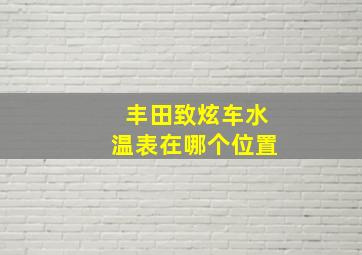 丰田致炫车水温表在哪个位置